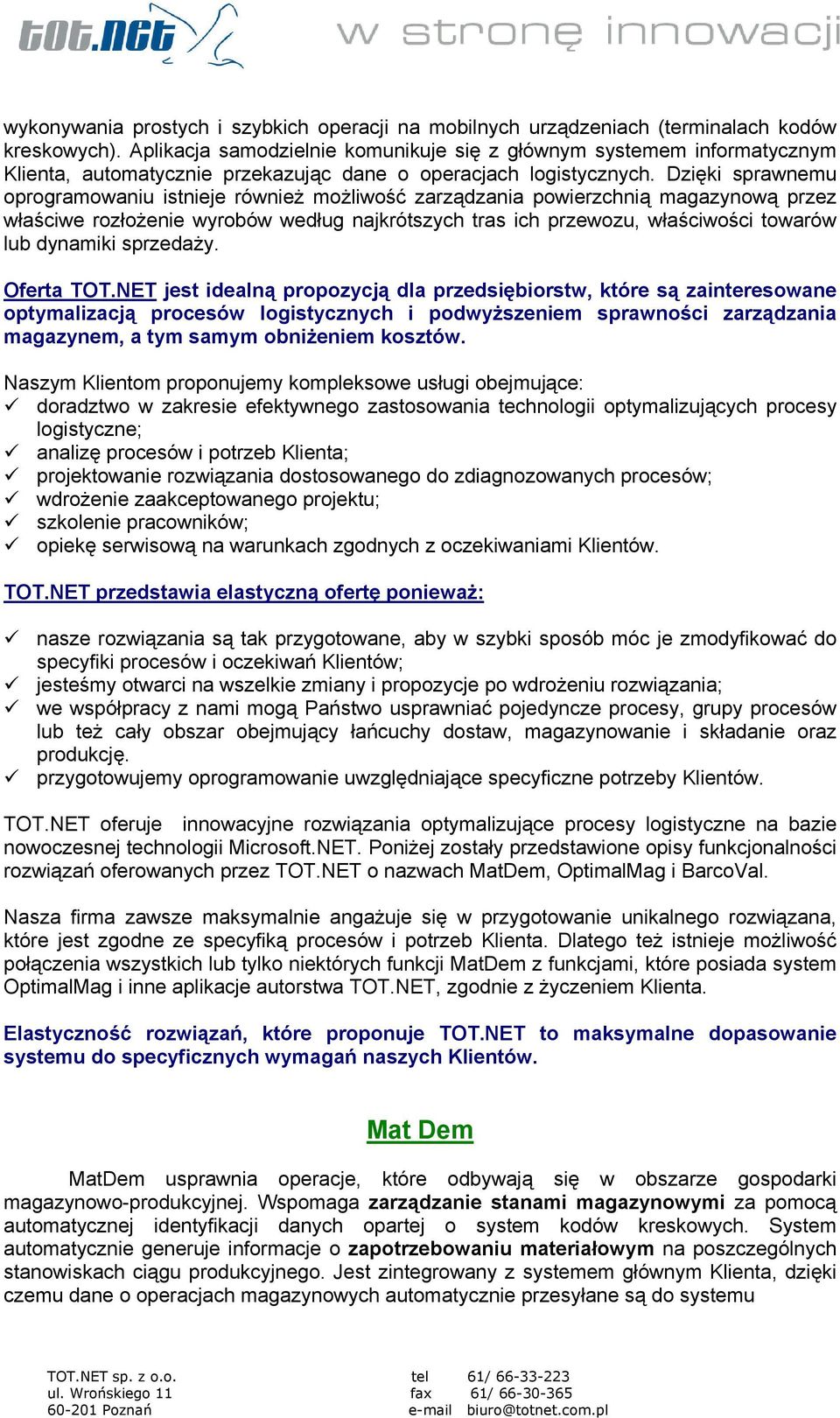 tot.net w stronę innowacji

wykonywania prostych i szybkich operacji na mobilnych urządzeniach (terminalach kodów kreskowych). Aplikacja samodzielnie komunikuje się z głównym systemem informatycznym Klienta, automatycznie przekazując dane o operacjach logistycznych. Dzięki sprawnemu oprogramowaniu istnieje również możliwość zarządzania powierzchnią magazynową przez właściwe rozłożenie wyrobów według najkrótszych tras ich przewozu, właściwości towarów lub dynamiki sprzedaży.

Oferta TOT.NET jest idealną propozycją dla przedsiębiorstw, które są zainteresowane optymalizacją procesów logistycznych i podwyższeniem sprawności zarządzania magazynem, a tym samym obniżeniem kosztów.

Naszym Klientom proponujemy kompleksowe usługi obejmujące:
✓ doradztwo w zakresie efektywnego zastosowania technologii optymalizujących procesy logistyczne;
✓ analizę procesów i potrzeb Klienta;
✓ projektowanie rozwiązania dostosowanego do zdiagnozowanych procesów;
✓ wdrożenie zaakceptowanego projektu;
✓ szkolenie pracowników;
✓ opiekę serwisową na warunkach zgodnych z oczekiwaniami Klientów.

TOT.NET przedstawia elastyczną ofertę ponieważ:

✓ nasze rozwiązania są tak przygotowane, aby w szybki sposób móc je zmodyfikować do specyfiki procesów i oczekiwań Klientów;
✓ jesteśmy otwarci na wszelkie zmiany i propozycje po wdrożeniu rozwiązania;
✓ we współpracy z nami mogą Państwo usprawniać pojedyncze procesy, grupy procesów lub też cały obszar obejmujący łańcuchy dostaw, magazynowanie i składanie oraz produkcję.
✓ przygotowujemy oprogramowanie uwzględniające specyficzne potrzeby Klientów.

TOT.NET oferuje innowacyjne rozwiązania optymalizujące procesy logistyczne na bazie nowoczesnej technologii Microsoft.NET. Poniżej zostały przedstawione opisy funkcjonalności rozwiązań oferowanych przez TOT.NET o nazwach MatDem, OptimalMag i BarcoVal.

Nasza firma zawsze maksymalnie angażuje się w przygotowanie unikalnego rozwiązana, które jest zgodne ze specyfiką procesów i potrzeb Klienta. Dlatego też istnieje możliwość połączenia wszystkich lub tylko niektórych funkcji MatDem z funkcjami, które posiada system OptimalMag i inne aplikacje autorstwa TOT.NET, zgodnie z życzeniem Klienta.

Elastyczność rozwiązań, które proponuje TOT.NET to maksymalne dopasowanie systemu do specyficznych wymagań naszych Klientów.

Mat Dem

MatDem usprawnia operacje, które odbywają się w obszarze gospodarki magazynowo-produkcyjnej. Wspomaga zarządzanie stanami magazynowymi za pomocą automatycznej identyfikacji danych opartej o system kodów kreskowych. System automatycznie generuje informacje o zapotrzebowaniu materiałowym na poszczególnych stanowiskach ciągu produkcyjnego. Jest zintegrowany z systemem głównym Klienta, dzięki czemu dane o operacjach magazynowych automatycznie przesyłane są do systemu

TOT.NET sp. z o.o.
ul. Wrońskiego 11
60-201 Poznań

tel 61/ 66-33-223
fax 61/ 66-30-365
e-mail biuro@totnet.com.pl